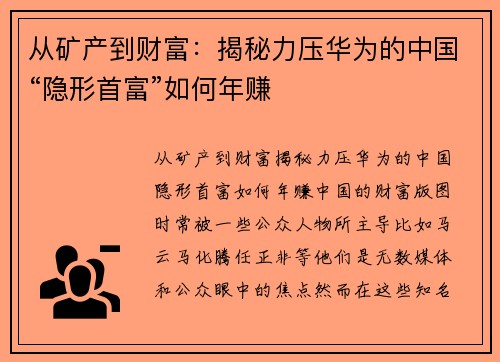 从矿产到财富：揭秘力压华为的中国“隐形首富”如何年赚

从矿产到财富揭秘力压华为的中国隐形首富如何年赚中国的财富版图时常被一些公众人物所主导比如马云马化腾任正非等他们是无数媒体和公众眼中的焦点然而在这些知名